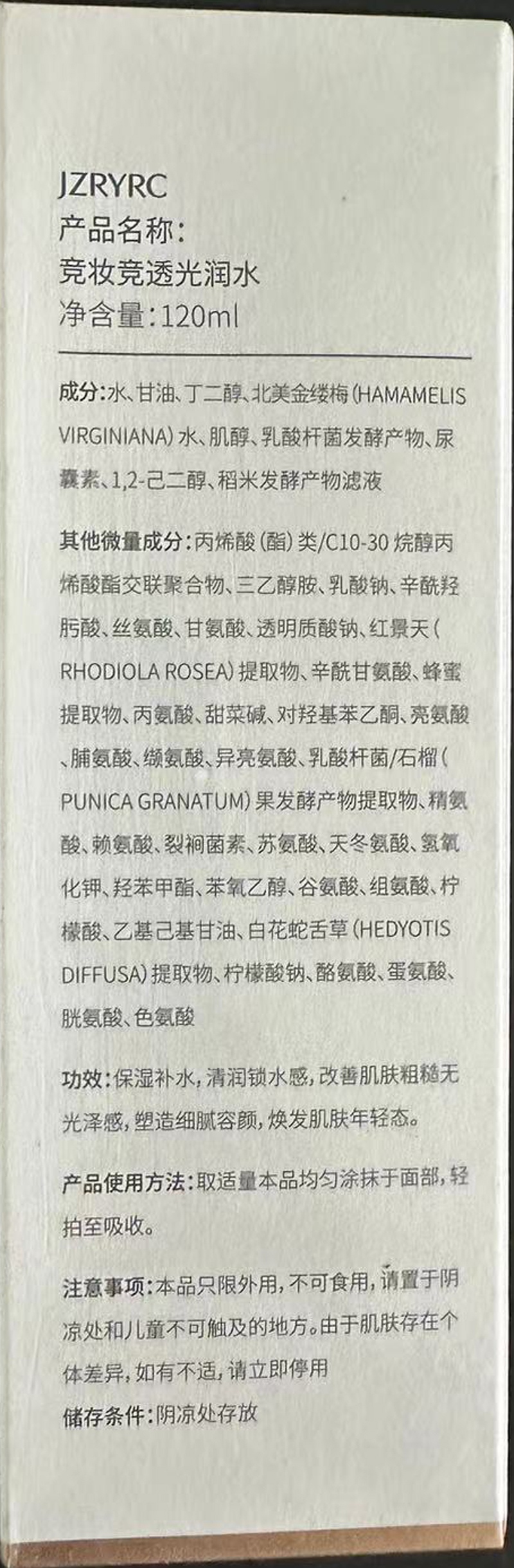 JZRYRC
产品名称：
竞妆竞透光润水
净含量：120ml

成分：水、甘油、丁二醇、北美金缕梅（HAMAMELIS VIRGINIANA）水、肌醇、乳酸杆菌发酵产物、尿囊素、1,2-己二醇、稻米发酵产物滤液

其他微量成分：丙烯酸（酯）类/C10-30 烷醇丙烯酸酯交联聚合物、三乙醇胺、乳酸钠、辛酰羟肟酸、丝氨酸、甘氨酸、透明质酸钠、红景天（RHODIOLA ROSEA）提取物、辛酰甘氨酸、蜂蜜提取物、丙氨酸、甜菜碱、对羟基苯乙酮、亮氨酸、脯氨酸、缬氨酸、异亮氨酸、乳酸杆菌/石榴（PUNICA GRANATUM）果发酵产物提取物、精氨酸、赖氨酸、裂裥菌素、苏氨酸、天冬氨酸、氢氧化钾、羟苯甲酯、苯氧乙醇、谷氨酸、组氨酸、柠檬酸、乙基己基甘油、白花蛇舌草（HEDYOTIS DIFFUSA）提取物、柠檬酸钠、酪氨酸、蛋氨酸、胱氨酸、色氨酸

功效：保湿补水，清润锁水感，改善肌肤粗糙无光泽感，塑造细腻容颜，焕发肌肤年轻态。

产品使用方法：取适量本品均匀涂抹于面部，轻拍至吸收。

注意事项：本品只限外用，不可食用，请置于阴凉处和儿童不可触及的地方。由于肌肤存在个体差异，如有不适，请立即停用
储存条件：阴凉处存放